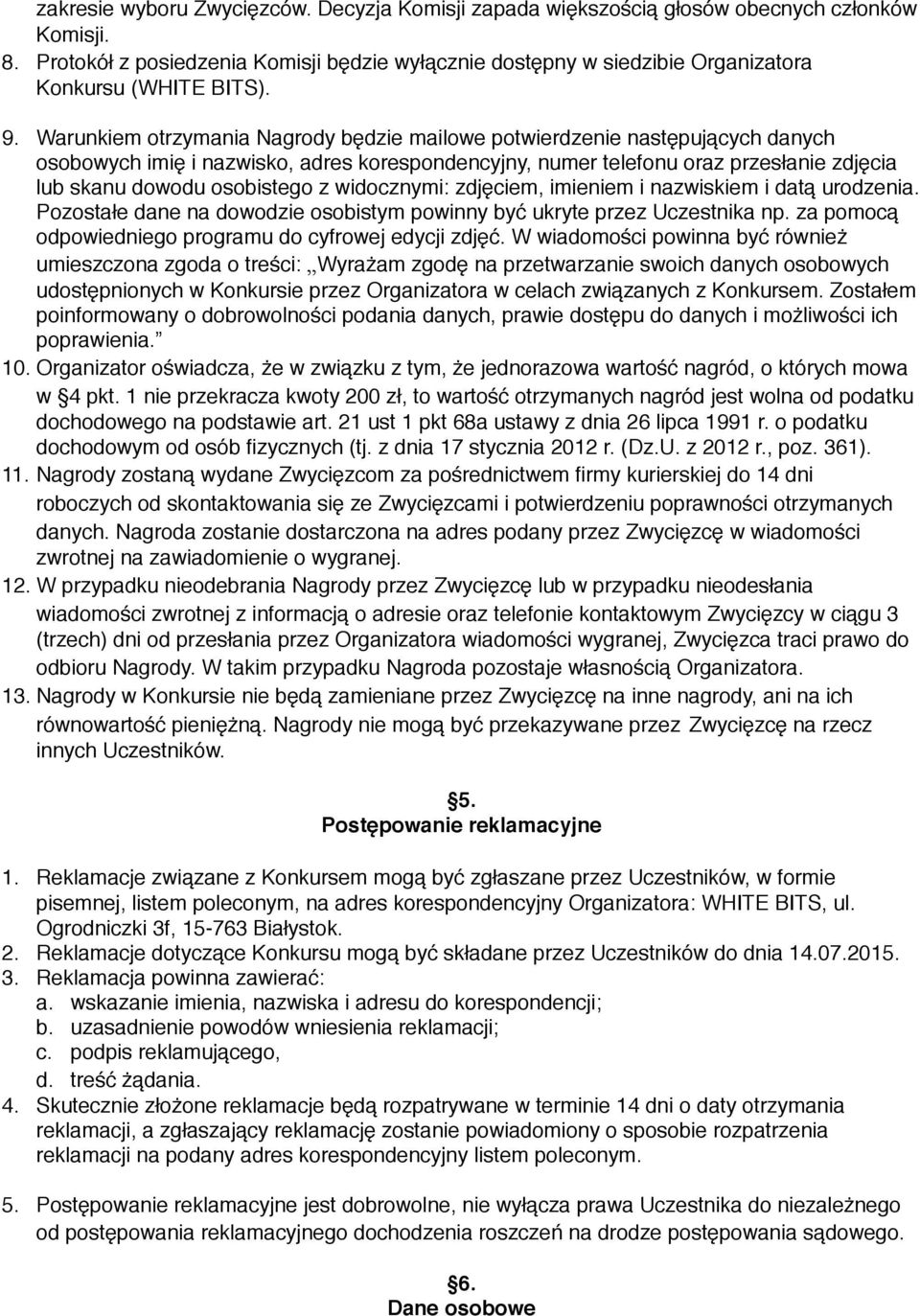 zakresie wyboru Zwycięzców. Decyzja Komisji zapada większością głosów obecnych członków Komisji.
8. Protokół z posiedzenia Komisji będzie wyłącznie dostępny w siedzibie Organizatora Konkursu (WHITE BITS).
9. Warunkiem otrzymania Nagrody będzie mailowe potwierdzenie następujących danych osobowych imię i nazwisko, adres korespondencyjny, numer telefonu oraz przesłanie zdjęcia lub skanu dowodu osobistego z widocznymi: zdjęciem, imieniem i nazwiskiem i datą urodzenia. Pozostałe dane na dowodzie osobistym powinny być ukryte przez Uczestnika np. za pomocą odpowiedniego programu do cyfrowej edycji zdjęć. W wiadomości powinna być również umieszczona zgoda o treści: „Wyrażam zgodę na przetwarzanie swoich danych osobowych udostępnionych w Konkursie przez Organizatora w celach związanych z Konkursem. Zostałem poinformowany o dobrowolności podania danych, prawie dostępu do danych i możliwości ich poprawienia.”
10. Organizator oświadcza, że w związku z tym, że jednorazowa wartość nagród, o których mowa w §4 pkt. 1 nie przekracza kwoty 200 zł, to wartość otrzymanych nagród jest wolna od podatku dochodowego na podstawie art. 21 ust 1 pkt 68a ustawy z dnia 26 lipca 1991 r. o podatku dochodowym od osób fizycznych (tj. z dnia 17 stycznia 2012 r. (Dz.U. z 2012 r., poz. 361).
11. Nagrody zostaną wydane Zwycięzcom za pośrednictwem firmy kurierskiej do 14 dni roboczych od skontaktowania się ze Zwycięzcami i potwierdzeniu poprawności otrzymanych danych. Nagroda zostanie dostarczona na adres podany przez Zwycięzcę w wiadomości zwrotnej na zawiadomienie o wygranej.
12. W przypadku nieodebrania Nagrody przez Zwycięzcę lub w przypadku nieodesłania wiadomości zwrotnej z informacją o adresie oraz telefonie kontaktowym Zwycięzcy w ciągu 3 (trzech) dni od przesłania przez Organizatora wiadomości wygranej, Zwycięzca traci prawo do odbioru Nagrody. W takim przypadku Nagroda pozostaje własnością Organizatora.
13. Nagrody w Konkursie nie będą zamieniane przez Zwycięzcę na inne nagrody, ani na ich równowartość pieniężną. Nagrody nie mogą być przekazywane przez Zwycięzcę na rzecz innych Uczestników.

§5.
Postępowanie reklamacyjne

1. Reklamacje związane z Konkursem mogą być zgłaszane przez Uczestników, w formie pisemnej, listem poleconym, na adres korespondencyjny Organizatora: WHITE BITS, ul. Ogrodniczki 3f, 15-763 Białystok.
2. Reklamacje dotyczące Konkursu mogą być składane przez Uczestników do dnia 14.07.2015.
3. Reklamacja powinna zawierać:
a. wskazanie imienia, nazwiska i adresu do korespondencji;
b. uzasadnienie powodów wniesienia reklamacji;
c. podpis reklamującego,
d. treść żądania.
4. Skutecznie złożone reklamacje będą rozpatrywane w terminie 14 dni o daty otrzymania reklamacji, a zgłaszający reklamację zostanie powiadomiony o sposobie rozpatrzenia reklamacji na podany adres korespondencyjny listem poleconym.

5. Postępowanie reklamacyjne jest dobrowolne, nie wyłącza prawa Uczestnika do niezależnego od postępowania reklamacyjnego dochodzenia roszczeń na drodze postępowania sądowego.

§6.
Dane osobowe